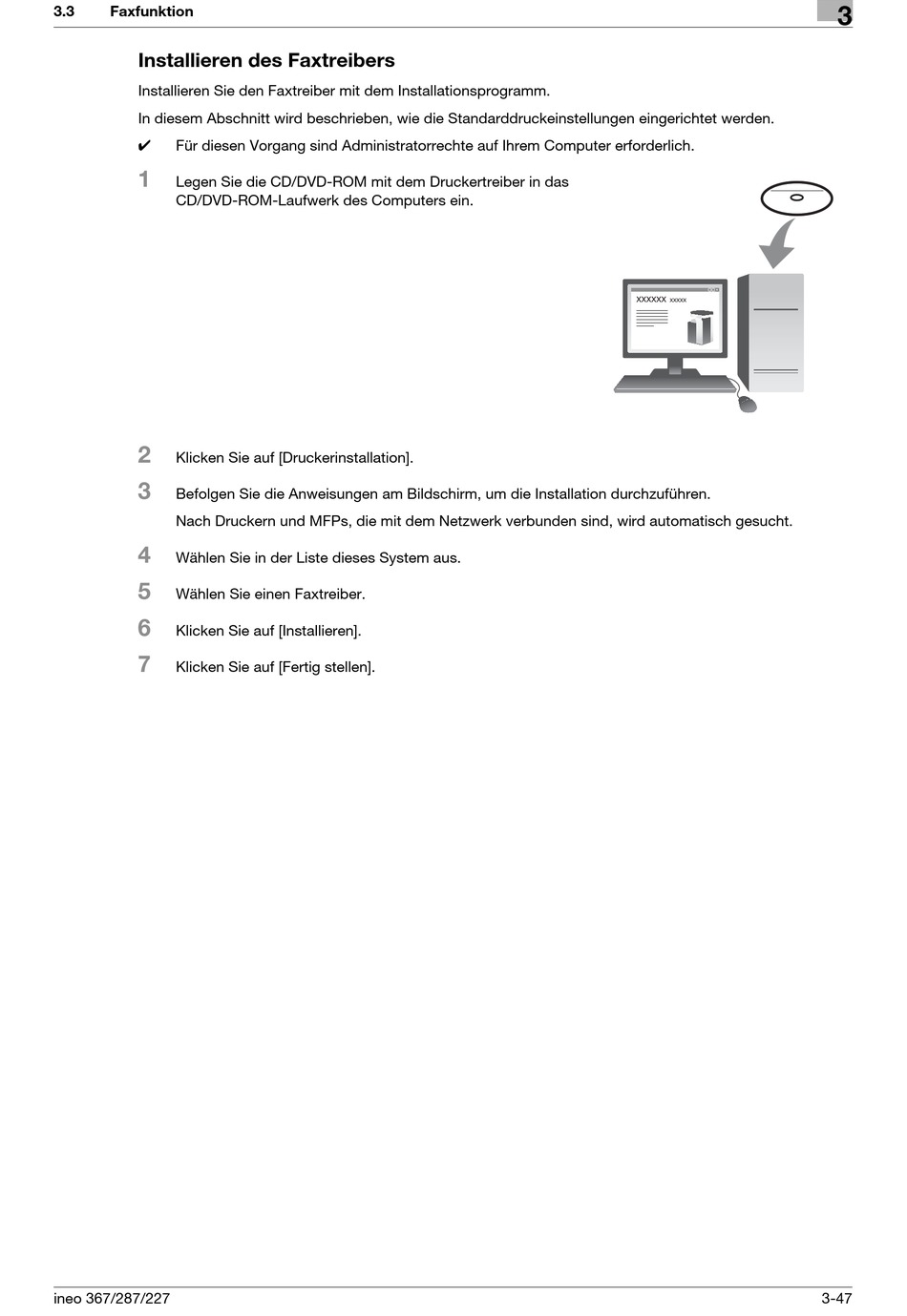 3.3 Faxfunktion

3

Installieren des Faxtreibers

Installieren Sie den Faxtreiber mit dem Installationsprogramm.

In diesem Abschnitt wird beschrieben, wie die Standarddruckeinstellungen eingerichtet werden.

✔ Für diesen Vorgang sind Administratorrechte auf Ihrem Computer erforderlich.

1 Legen Sie die CD/DVD-ROM mit dem Druckertreiber in das CD/DVD-ROM-Laufwerk des Computers ein.

XXXXXX xxxxx

2 Klicken Sie auf [Druckerinstallation].

3 Befolgen Sie die Anweisungen am Bildschirm, um die Installation durchzuführen.

Nach Druckern und MFPs, die mit dem Netzwerk verbunden sind, wird automatisch gesucht.

4 Wählen Sie in der Liste dieses System aus.

5 Wählen Sie einen Faxtreiber.

6 Klicken Sie auf [Installieren].

7 Klicken Sie auf [Fertig stellen].

ineo 367/287/227

3-47